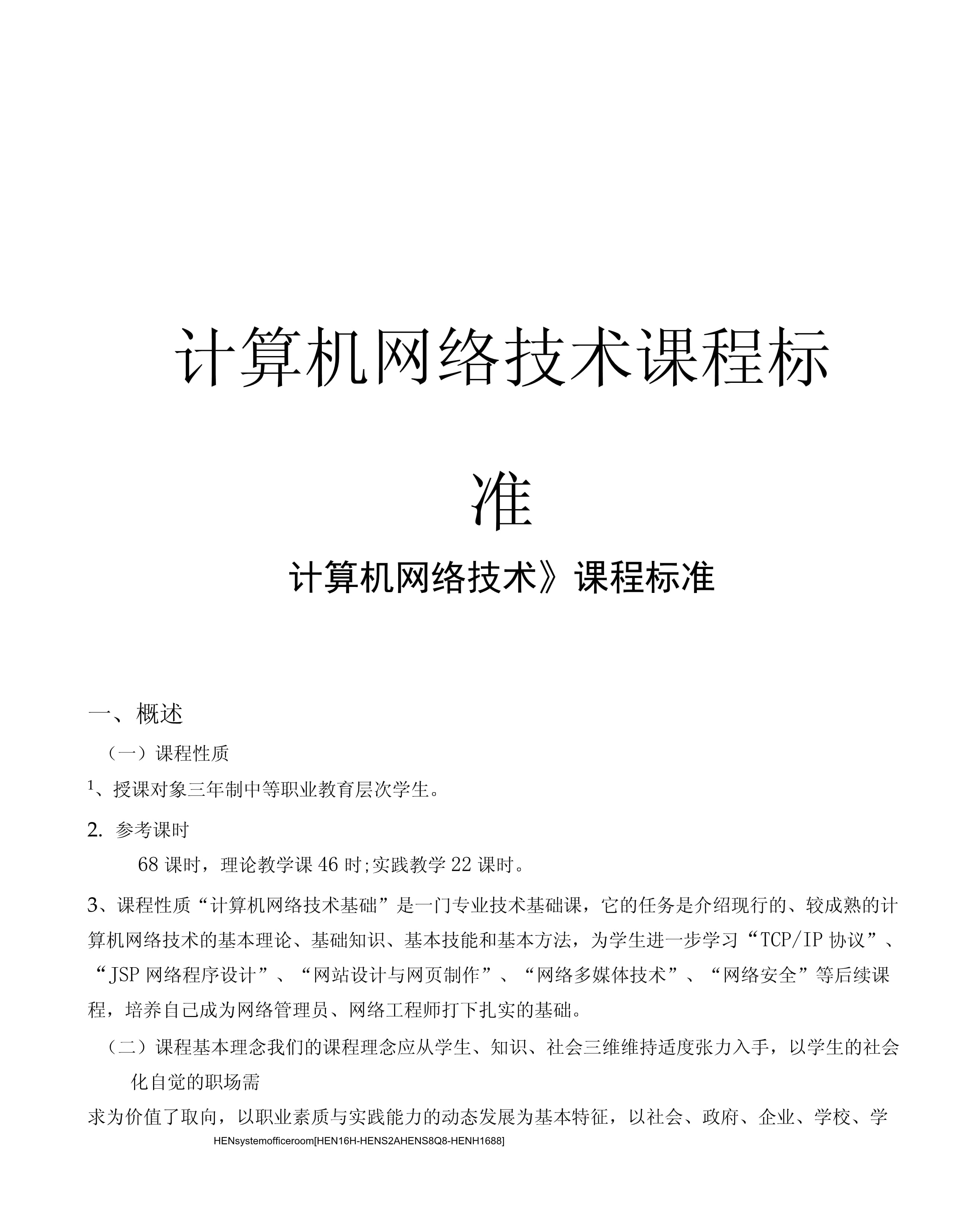 计算机网络技术课程标准

计算机网络技术》课程标准

一、概述

（一）课程性质

1、授课对象三年制中等职业教育层次学生。

2. 参考课时

68 课时，理论教学课 46 时;实践教学 22 课时。

3、课程性质“计算机网络技术基础”是一门专业技术基础课，它的任务是介绍现行的、较成熟的计算机网络技术的基本理论、基础知识、基本技能和基本方法，为学生进一步学习“TCP/IP 协议”、“JSP 网络程序设计”、“网站设计与网页制作”、“网络多媒体技术”、“网络安全”等后续课程，培养自己成为网络管理员、网络工程师打下扎实的基础。

（二）课程基本理念我们的课程理念应从学生、知识、社会三维维持适度张力入手，以学生的社会化自觉的职场需

求为价值了取向，以职业素质与实践能力的动态发展为基本特征，以社会、政府、企业、学校、学

HENsystemofficeroom[HEN16H-HENS2AHENS8Q8-HENH1688]